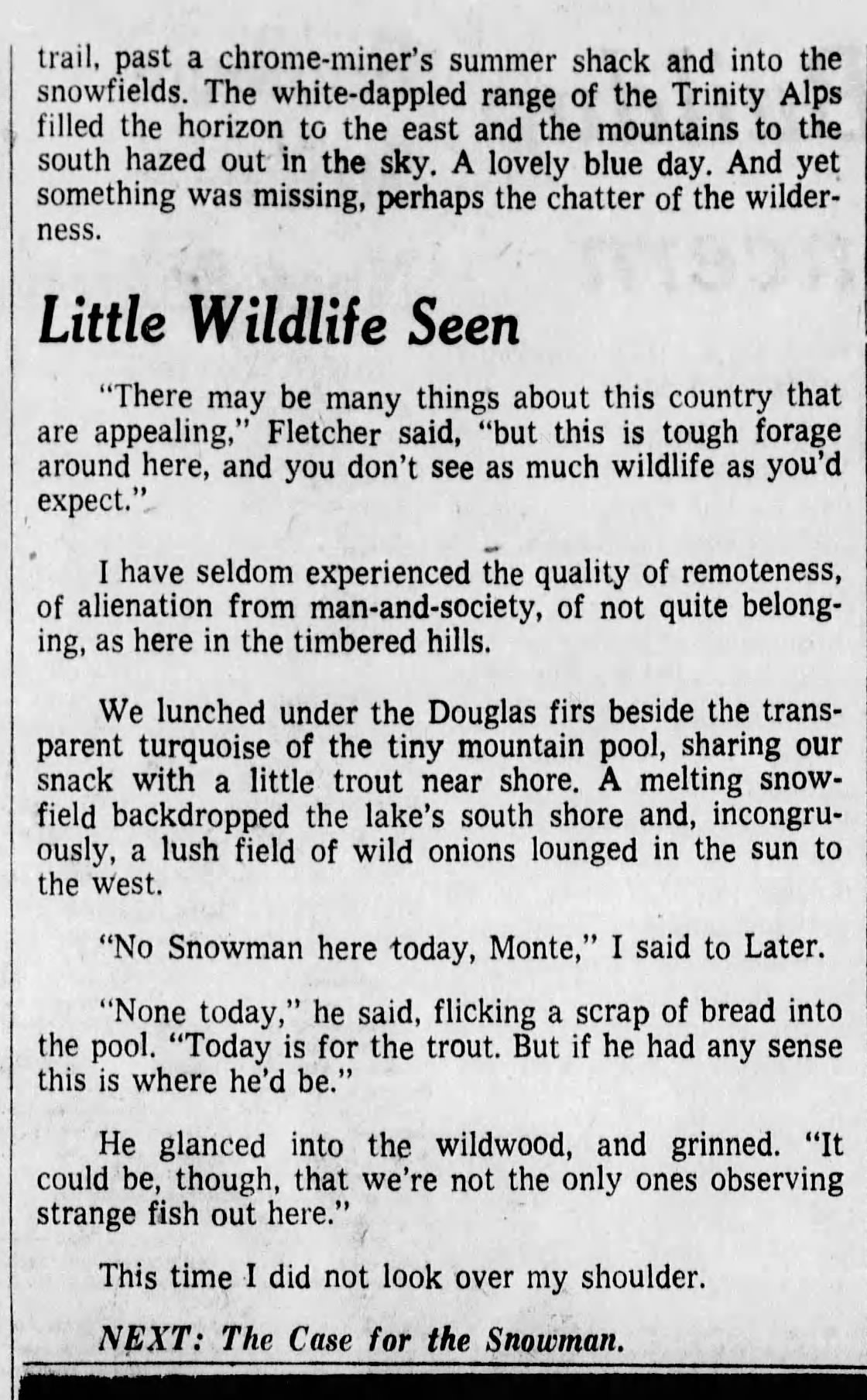 trail, past a chrome-miner's summer shack and into the snowfields. The white-dappled range of the Trinity Alps filled the horizon to the east and the mountains to the south hazed out in the sky. A lovely blue day. And yet something was missing, perhaps the chatter of the wilderness.

Little Wildlife Seen

"There may be many things about this country that are appealing," Fletcher said, "but this is tough forage around here, and you don't see as much wildlife as you'd expect."

I have seldom experienced the quality of remoteness, of alienation from man-and-society, of not quite belonging, as here in the timbered hills.

We lunched under the Douglas firs beside the transparent turquoise of the tiny mountain pool, sharing our snack with a little trout near shore. A melting snowfield backdropped the lake's south shore and, incongruously, a lush field of wild onions lounged in the sun to the west.

"No Snowman here today, Monte," I said to Later.

"None today," he said, flicking a scrap of bread into the pool. "Today is for the trout. But if he had any sense this is where he'd be."

He glanced into the wildwood, and grinned. "It could be, though, that we're not the only ones observing strange fish out here."

This time I did not look over my shoulder.

NEXT: The Case for the Snowman.